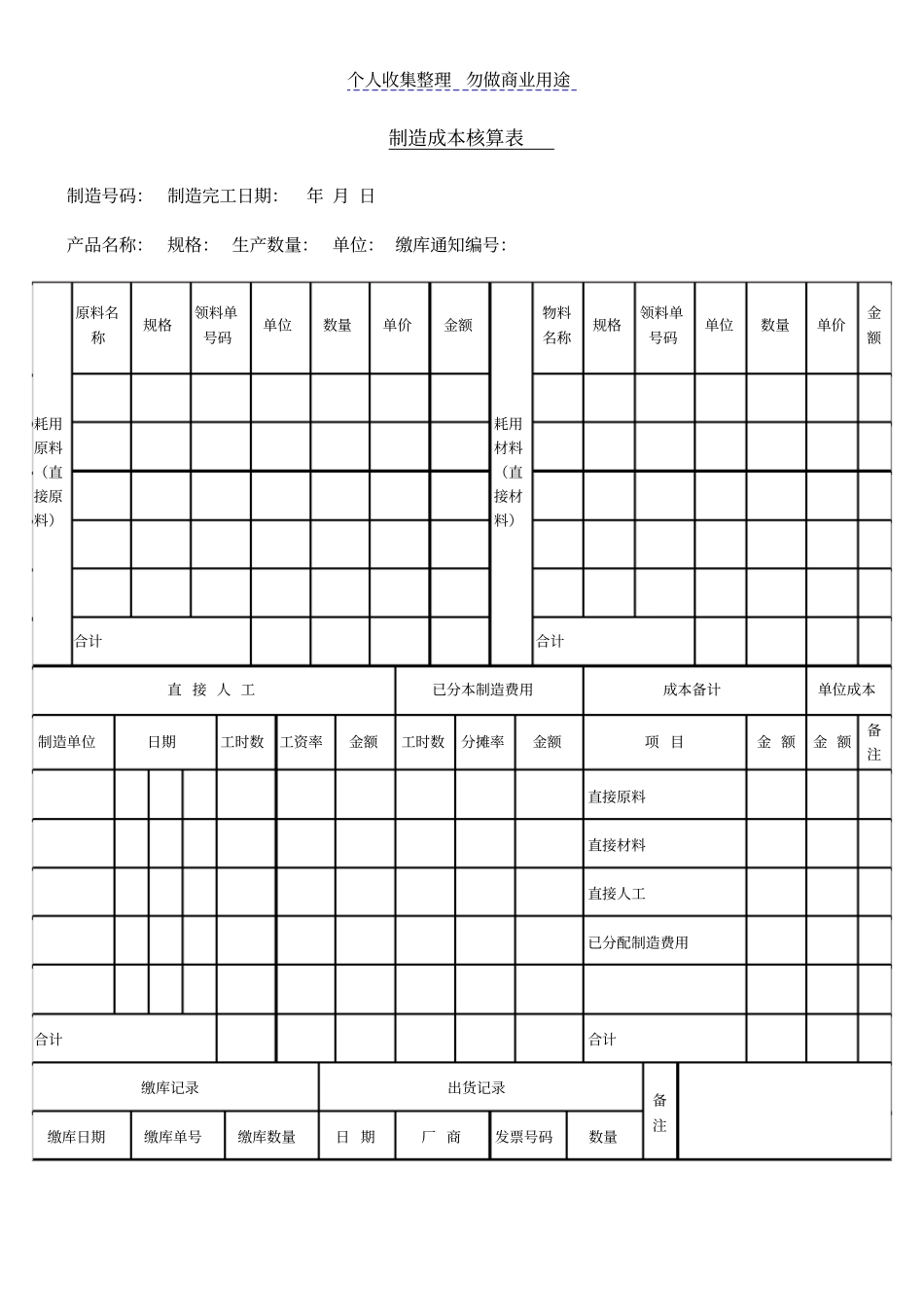 个人收集整理 勿做商业用途

制造成本核算表

制造号码： 制造完工日期： 年 月 日

产品名称： 规格： 生产数量： 单位： 缴库通知编号：

| 耗用原料（直接原料） | 原料名称 | 规格 | 领料单号码 | 单位 | 数量 | 单价 | 金额 | 耗用材料（直接材料） | 物料名称 | 规格 | 领料单号码 | 单位 | 数量 | 单价 | 金额 |
|---|---|---|---|---|---|---|---|---|---|---|---|---|---|---|---|
| | | | | | | | | | | | | | | | |
| | | | | | | | | | | | | | | | |
| | | | | | | | | | | | | | | | |
| | | | | | | | | | | | | | | | |
| | | | | | | | | | | | | | | | |
| | 合计 | | | | | | | | 合计 | | | | | | |

| 直 接 人 工 | | | | | 已分本制造费用 | | | 成本备计 | | 单位成本 | |
|---|---|---|---|---|---|---|---|---|---|---|---|
| 制造单位 | 日期 | 工时数 | 工资率 | 金额 | 工时数 | 分摊率 | 金额 | 项 目 | 金 额 | 金 额 | 备注 |
| | | | | | | | | 直接原料 | | | |
| | | | | | | | | 直接材料 | | | |
| | | | | | | | | 直接人工 | | | |
| | | | | | | | | 已分配制造费用 | | | |
| | | | | | | | | | | | |
| 合计 | | | | | | | | 合计 | | | |

| 缴库记录 | | | 出货记录 | | | | 备注 | |
|---|---|---|---|---|---|---|---|---|
| 缴库日期 | 缴库单号 | 缴库数量 | 日 期 | 厂 商 | 发票号码 | 数量 | | |